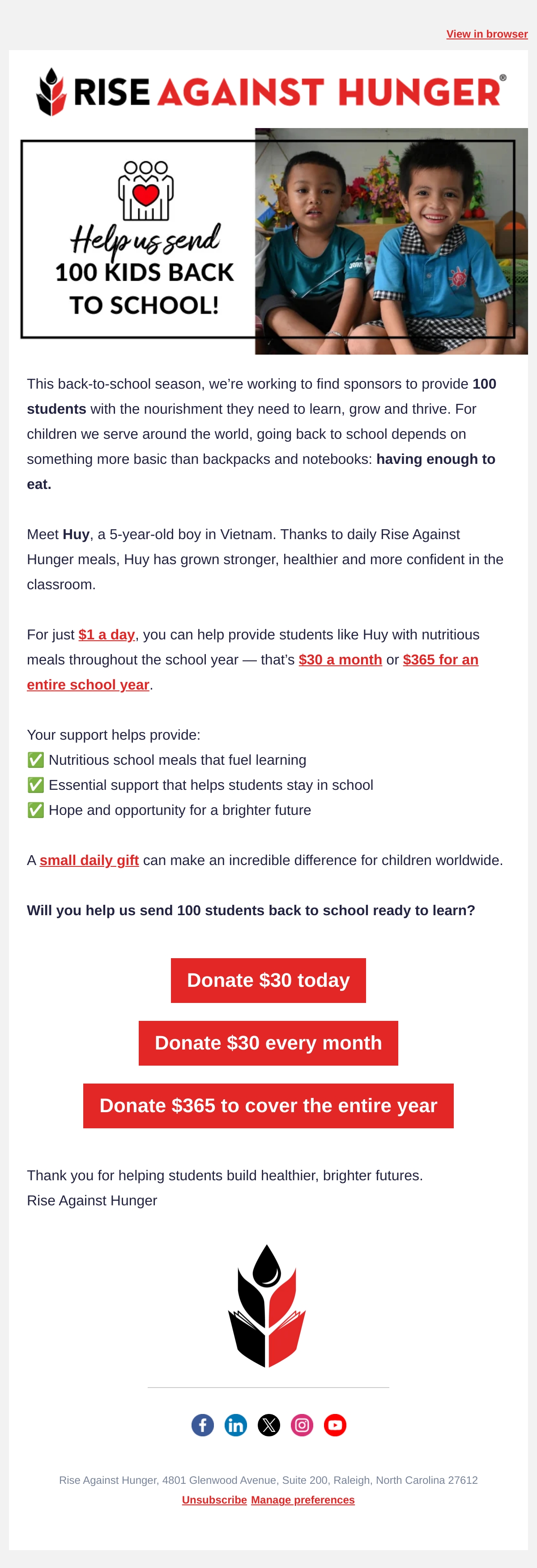 View in browser

RISE AGAINST HUNGER®

Help us send
100 KIDS BACK TO SCHOOL!

This back-to-school season, we're working to find sponsors to provide 100 students with the nourishment they need to learn, grow and thrive. For children we serve around the world, going back to school depends on something more basic than backpacks and notebooks: having enough to eat.

Meet Huy, a 5-year-old boy in Vietnam. Thanks to daily Rise Against Hunger meals, Huy has grown stronger, healthier and more confident in the classroom.

For just $1 a day, you can help provide students like Huy with nutritious meals throughout the school year — that's $30 a month or $365 for an entire school year.

Your support helps provide:
✅ Nutritious school meals that fuel learning
✅ Essential support that helps students stay in school
✅ Hope and opportunity for a brighter future

A small daily gift can make an incredible difference for children worldwide.

Will you help us send 100 students back to school ready to learn?

Donate $30 today

Donate $30 every month

Donate $365 to cover the entire year

Thank you for helping students build healthier, brighter futures.
Rise Against Hunger

Rise Against Hunger, 4801 Glenwood Avenue, Suite 200, Raleigh, North Carolina 27612
Unsubscribe Manage preferences